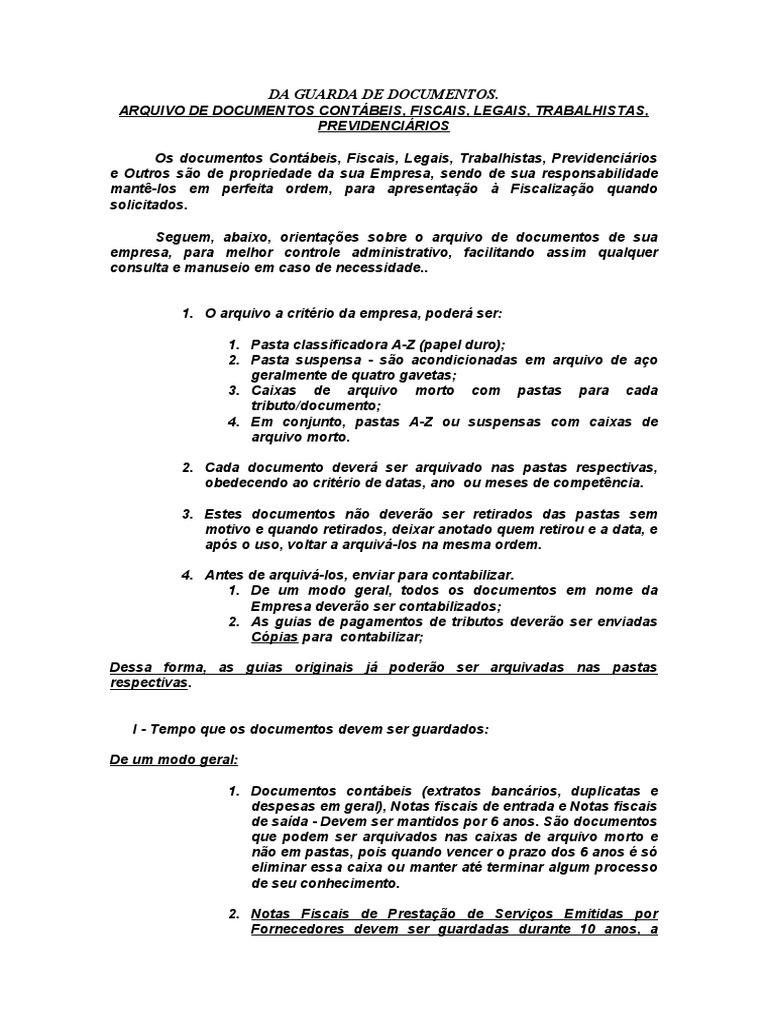 DA GUARDA DE DOCUMENTOS.
ARQUIVO DE DOCUMENTOS CONTÁBEIS, FISCAIS, LEGAIS, TRABALHISTAS, PREVIDENCIÁRIOS

Os documentos Contábeis, Fiscais, Legais, Trabalhistas, Previdenciários e Outros são de propriedade da sua Empresa, sendo de sua responsabilidade mantê-los em perfeita ordem, para apresentação à Fiscalização quando solicitados.

Seguem, abaixo, orientações sobre o arquivo de documentos de sua empresa, para melhor controle administrativo, facilitando assim qualquer consulta e manuseio em caso de necessidade..

1. O arquivo a critério da empresa, poderá ser:

1. Pasta classificadora A-Z (papel duro);
2. Pasta suspensa - são acondicionadas em arquivo de aço geralmente de quatro gavetas;
3. Caixas de arquivo morto com pastas para cada tributo/documento;
4. Em conjunto, pastas A-Z ou suspensas com caixas de arquivo morto.

2. Cada documento deverá ser arquivado nas pastas respectivas, obedecendo ao critério de datas, ano ou meses de competência.

3. Estes documentos não deverão ser retirados das pastas sem motivo e quando retirados, deixar anotado quem retirou e a data, e após o uso, voltar a arquivá-los na mesma ordem.

4. Antes de arquivá-los, enviar para contabilizar.
1. De um modo geral, todos os documentos em nome da Empresa deverão ser contabilizados;
2. As guias de pagamentos de tributos deverão ser enviadas Cópias para contabilizar;

Dessa forma, as guias originais já poderão ser arquivadas nas pastas respectivas.

I - Tempo que os documentos devem ser guardados:

De um modo geral:

1. Documentos contábeis (extratos bancários, duplicatas e despesas em geral), Notas fiscais de entrada e Notas fiscais de saída - Devem ser mantidos por 6 anos. São documentos que podem ser arquivados nas caixas de arquivo morto e não em pastas, pois quando vencer o prazo dos 6 anos é só eliminar essa caixa ou manter até terminar algum processo de seu conhecimento.

2. Notas Fiscais de Prestação de Serviços Emitidas por Fornecedores devem ser guardadas durante 10 anos, a